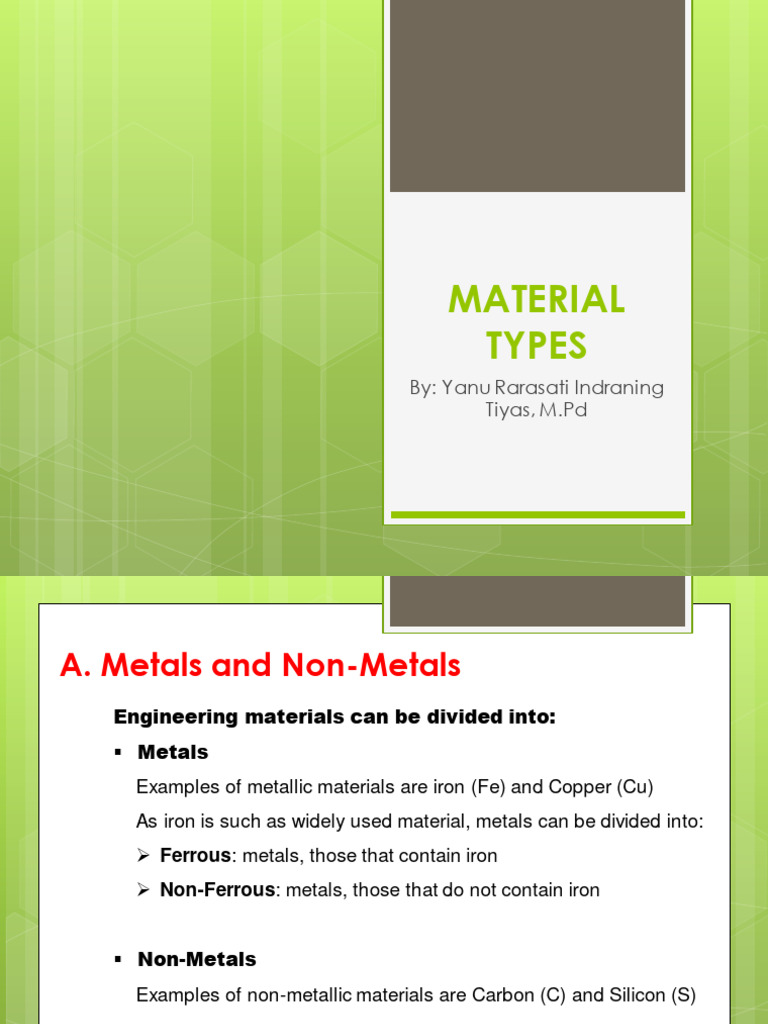 MATERIAL TYPES

By: Yanu Rarasati Indraning Tiyas, M.Pd

A. Metals and Non-Metals

Engineering materials can be divided into:

▪ Metals

Examples of metallic materials are iron (Fe) and Copper (Cu)

As iron is such as widely used material, metals can be divided into:

➢ Ferrous: metals, those that contain iron

➢ Non-Ferrous: metals, those that do not contain iron

▪ Non-Metals

Examples of non-metallic materials are Carbon (C) and Silicon (S)